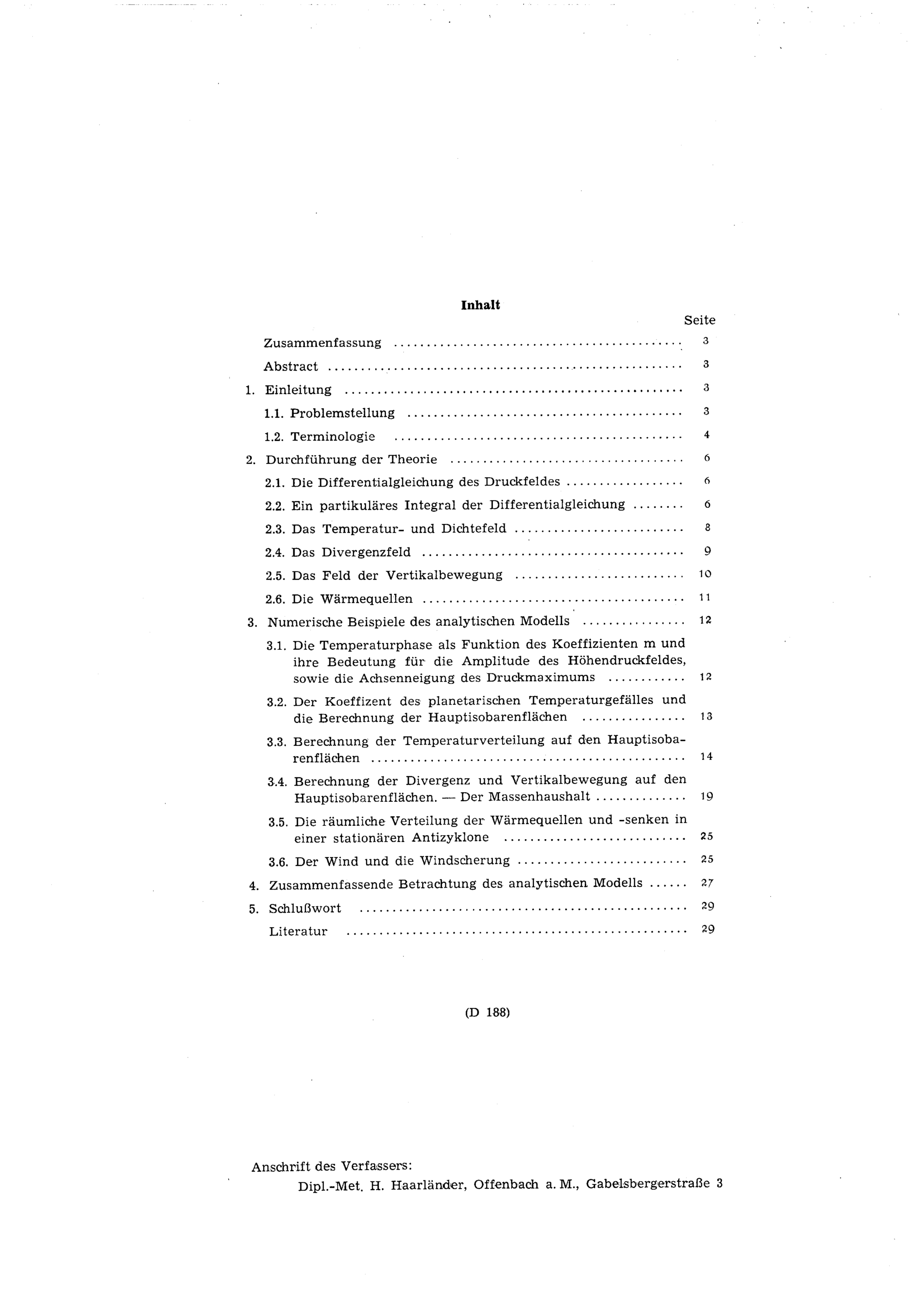 Inhalt

Seite

Zusammenfassung 3

Abstract 3

1. Einleitung 3

1.1. Problemstellung 3

1.2. Terminologie 4

2. Durchführung der Theorie 6

2.1. Die Differentialgleichung des Druckfeldes 6

2.2. Ein partikuläres Integral der Differentialgleichung 6

2.3. Das Temperatur- und Dichtefeld 8

2.4. Das Divergenzfeld 9

2.5. Das Feld der Vertikalbewegung 10

2.6. Die Wärmequellen 11

3. Numerische Beispiele des analytischen Modells 12

3.1. Die Temperaturphase als Funktion des Koeffizienten m und ihre Bedeutung für die Amplitude des Höhendruckfeldes, sowie die Achsenneigung des Druckmaximums 12

3.2. Der Koeffizent des planetarischen Temperaturgefälles und die Berechnung der Hauptisobarenflächen 13

3.3. Berechnung der Temperaturverteilung auf den Hauptisobarenflächen 14

3.4. Berechnung der Divergenz und Vertikalbewegung auf den Hauptisobarenflächen. — Der Massenhaushalt 19

3.5. Die räumliche Verteilung der Wärmequellen und -senken in einer stationären Antizyklone 25

3.6. Der Wind und die Windscherung 25

4. Zusammenfassende Betrachtung des analytischen Modells 27

5. Schlußwort 29

Literatur 29

(D 188)

Anschrift des Verfassers:
Dipl.-Met. H. Haarländer, Offenbach a. M., Gabelsbergerstraße 3